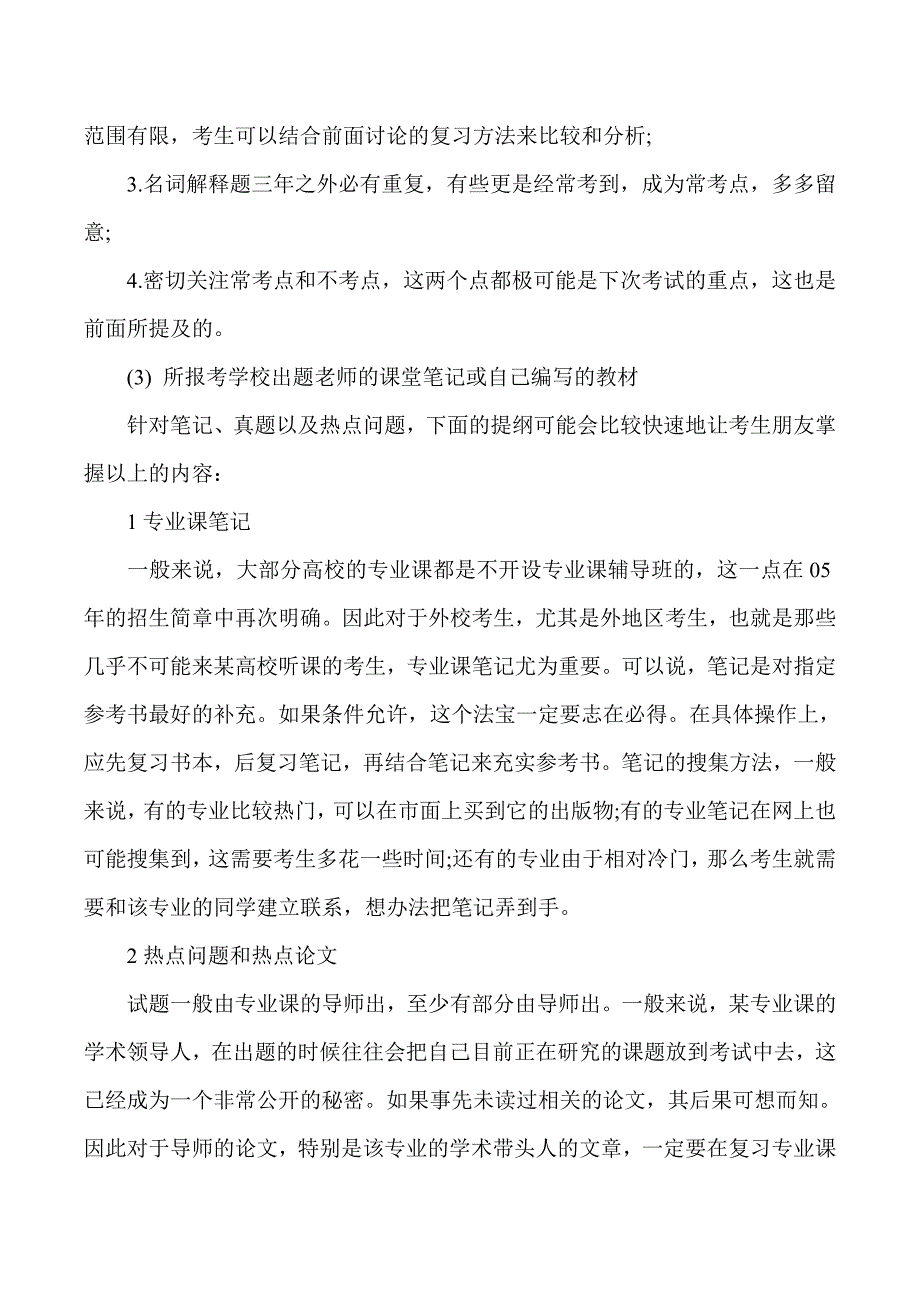 范围有限，考生可以结合前面讨论的复习方法来比较和分析;

3.名词解释题三年之外必有重复，有些更是经常考到，成为常考点，多多留意;

4.密切关注常考点和不考点，这两个点都极可能是下次考试的重点，这也是前面所提及的。

(3) 所报考学校出题老师的课堂笔记或自己编写的教材

针对笔记、真题以及热点问题，下面的提纲可能会比较快速地让考生朋友掌握以上的内容：

1 专业课笔记

一般来说，大部分高校的专业课都是不开设专业课辅导班的，这一点在 05 年的招生简章中再次明确。因此对于外校考生，尤其是外地区考生，也就是那些几乎不可能来某高校听课的考生，专业课笔记尤为重要。可以说，笔记是对指定参考书最好的补充。如果条件允许，这个法宝一定要志在必得。在具体操作上，应先复习书本，后复习笔记，再结合笔记来充实参考书。笔记的搜集方法，一般来说，有的专业比较热门，可以在市面上买到它的出版物;有的专业笔记在网上也可能搜集到，这需要考生多花一些时间;还有的专业由于相对冷门，那么考生就需要和该专业的同学建立联系，想办法把笔记弄到手。

2 热点问题和热点论文

试题一般由专业课的导师出，至少有部分由导师出。一般来说，某专业课的学术领导人，在出题的时候往往会把自己目前正在研究的课题放到考试中去，这已经成为一个非常公开的秘密。如果事先未读过相关的论文，其后果可想而知。因此对于导师的论文，特别是该专业的学术带头人的文章，一定要在复习专业课